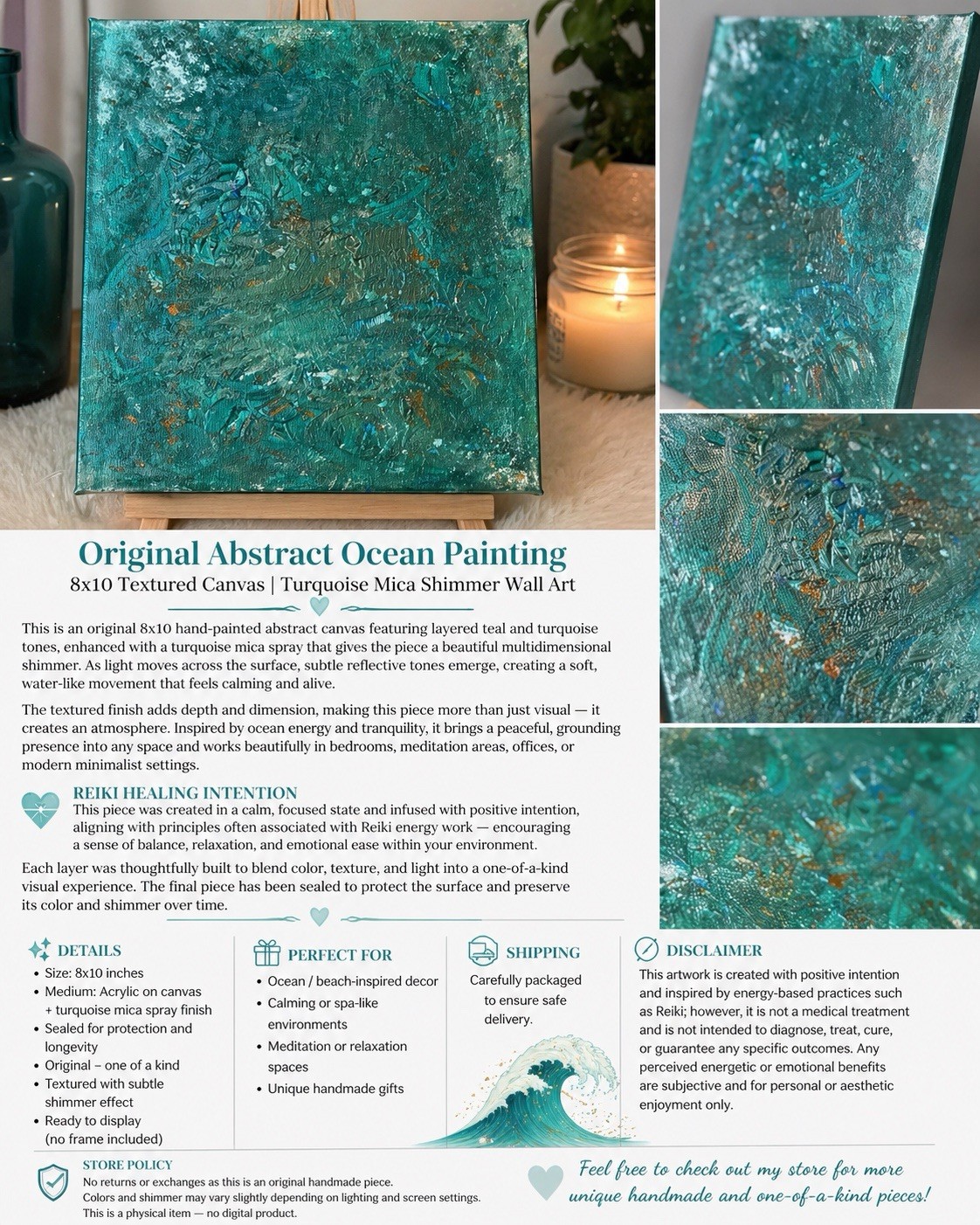 Original Abstract Ocean Painting
8x10 Textured Canvas | Turquoise Mica Shimmer Wall Art

This is an original 8x10 hand-painted abstract canvas featuring layered teal and turquoise tones, enhanced with a turquoise mica spray that gives the piece a beautiful multidimensional shimmer. As light moves across the surface, subtle reflective tones emerge, creating a soft, water-like movement that feels calming and alive.

The textured finish adds depth and dimension, making this piece more than just visual — it creates an atmosphere. Inspired by ocean energy and tranquility, it brings a peaceful, grounding presence into any space and works beautifully in bedrooms, meditation areas, offices, or modern minimalist settings.

REIKI HEALING INTENTION
This piece was created in a calm, focused state and infused with positive intention, aligning with principles often associated with Reiki energy work — encouraging a sense of balance, relaxation, and emotional ease within your environment.

Each layer was thoughtfully built to blend color, texture, and light into a one-of-a-kind visual experience. The final piece has been sealed to protect the surface and preserve its color and shimmer over time.

DETAILS
• Size: 8x10 inches
• Medium: Acrylic on canvas + turquoise mica spray finish
• Sealed for protection and longevity
• Original – one of a kind
• Textured with subtle shimmer effect
• Ready to display (no frame included)

PERFECT FOR
• Ocean / beach-inspired decor
• Calming or spa-like environments
• Meditation or relaxation spaces
• Unique handmade gifts

SHIPPING
Carefully packaged to ensure safe delivery.

DISCLAIMER
This artwork is created with positive intention and inspired by energy-based practices such as Reiki; however, it is not a medical treatment and is not intended to diagnose, treat, cure, or guarantee any specific outcomes. Any perceived energetic or emotional benefits are subjective and for personal or aesthetic enjoyment only.

STORE POLICY
No returns or exchanges as this is an original handmade piece.
Colors and shimmer may vary slightly depending on lighting and screen settings.
This is a physical item — no digital product.

Feel free to check out my store for more unique handmade and one-of-a-kind pieces!